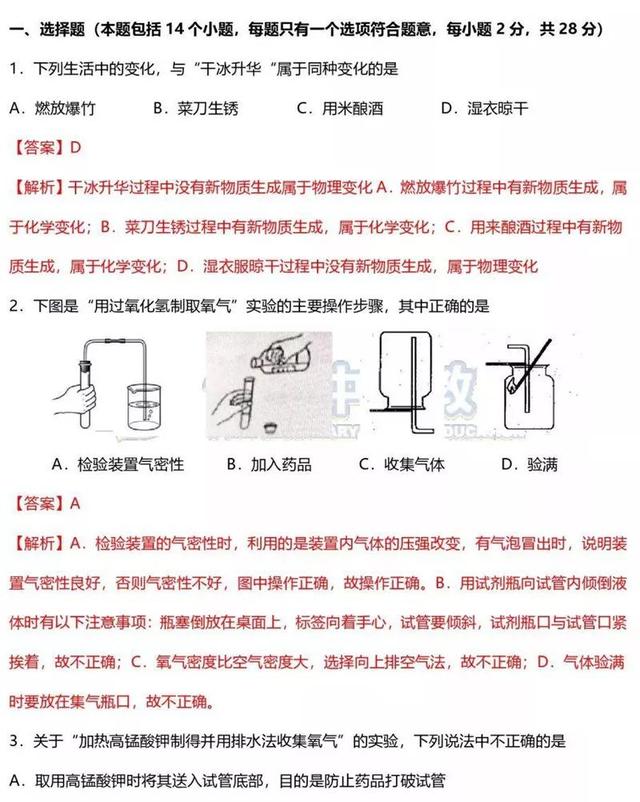 一、选择题（本题包括 14 个小题，每题只有一个选项符合题意，每小题 2 分，共 28 分）

1．下列生活中的变化，与“干冰升华“属于同种变化的是

A．燃放爆竹　　B．菜刀生锈　　C．用米酿酒　　D．湿衣晾干

【答案】D

【解析】干冰升华过程中没有新物质生成属于物理变化 A．燃放爆竹过程中有新物质生成，属于化学变化；B．菜刀生锈过程中有新物质生成，属于化学变化；C．用来酿酒过程中有新物质生成，属于化学变化；D．湿衣服晾干过程中没有新物质生成，属于物理变化

2．下图是“用过氧化氢制取氧气”实验的主要操作步骤，其中正确的是

A．检验装置气密性　　B．加入药品　　C．收集气体　　D．验满

【答案】A

【解析】A．检验装置的气密性时，利用的是装置内气体的压强改变，有气泡冒出时，说明装置气密性良好，否则气密性不好，图中操作正确，故操作正确。B．用试剂瓶向试管内倾倒液体时有以下注意事项：瓶塞倒放在桌面上，标签向着手心，试管要倾斜，试剂瓶口与试管口紧挨着，故不正确；C．氧气密度比空气密度大，选择向上排空气法，故不正确；D．气体验满时要放在集气瓶口，故不正确。

3．关于“加热高锰酸钾制得并用排水法收集氧气”的实验，下列说法中不正确的是

A．取用高锰酸钾时将其送入试管底部，目的是防止药品打破试管